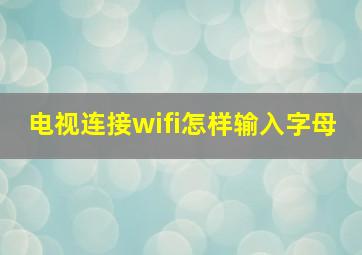 电视连接wifi怎样输入字母